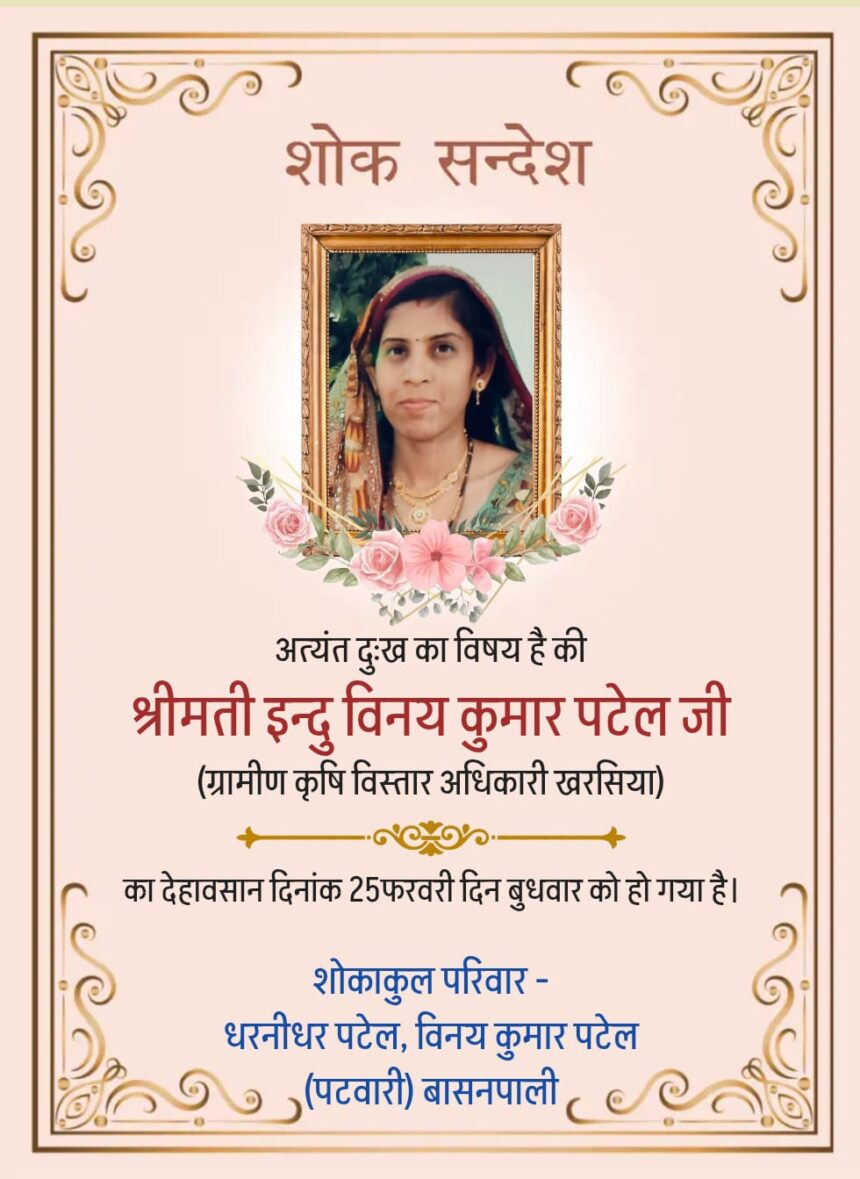 शोक सन्देश

अत्यंत दुःख का विषय है की

श्रीमती इन्दु विनय कुमार पटेल जी

(ग्रामीण कृषि विस्तार अधिकारी खरसिया)

का देहावसान दिनांक 25फरवरी दिन बुधवार को हो गया है।

शोकाकुल परिवार -
धरनीधर पटेल, विनय कुमार पटेल
(पटवारी) बासनपाली